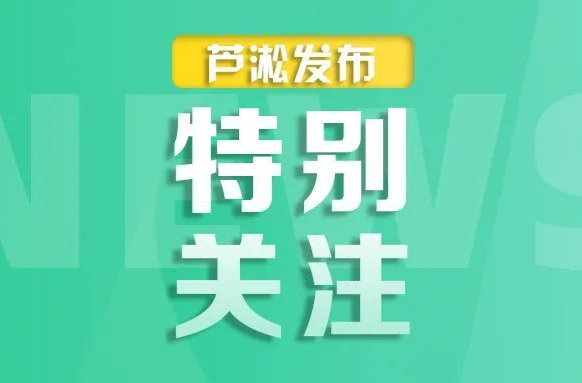 芦淞发布

特别
关注

NEWS